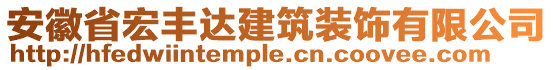 安徽省宏丰达建筑装饰有限公司
http://hfedwiintemple.cn.coovee.com